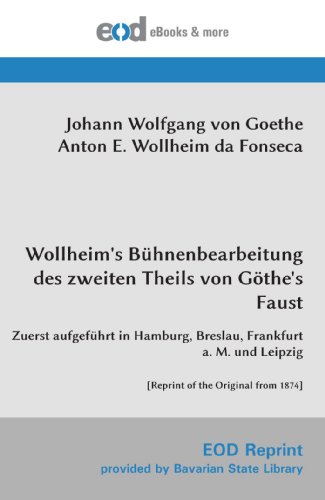 eod eBooks & more

Johann Wolfgang von Goethe
Anton E. Wollheim da Fonseca

Wollheim's Bühnenbearbeitung des zweiten Theils von Göthe's Faust

Zuerst aufgeführt in Hamburg, Breslau, Frankfurt a. M. und Leipzig

[Reprint of the Original from 1874]

EOD Reprint
provided by Bavarian State Library